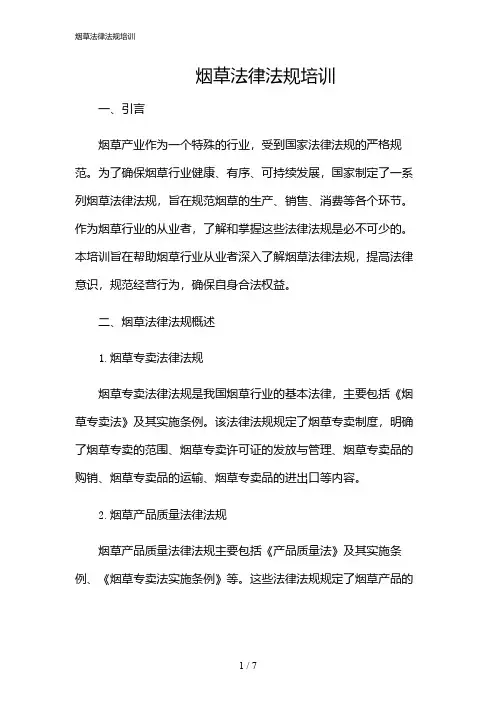 烟草法律法规培训

烟草法律法规培训

一、引言

烟草产业作为一个特殊的行业，受到国家法律法规的严格规范。为了确保烟草行业健康、有序、可持续发展，国家制定了一系列烟草法律法规，旨在规范烟草的生产、销售、消费等各个环节。作为烟草行业的从业者，了解和掌握这些法律法规是必不可少的。本培训旨在帮助烟草行业从业者深入了解烟草法律法规，提高法律意识，规范经营行为，确保自身合法权益。

二、烟草法律法规概述

1. 烟草专卖法律法规

烟草专卖法律法规是我国烟草行业的基本法律，主要包括《烟草专卖法》及其实施条例。该法律法规规定了烟草专卖制度，明确了烟草专卖的范围、烟草专卖许可证的发放与管理、烟草专卖品的购销、烟草专卖品的运输、烟草专卖品的进出口等内容。

2. 烟草产品质量法律法规

烟草产品质量法律法规主要包括《产品质量法》及其实施条例、《烟草专卖法实施条例》等。这些法律法规规定了烟草产品的

1 / 7